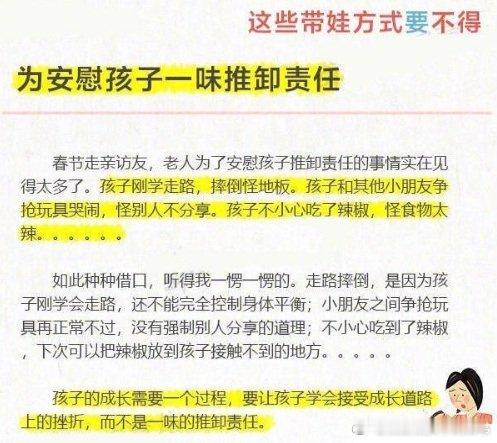 这些带娃方式要不得

为安慰孩子一味推卸责任

春节走亲访友，老人为了安慰孩子推卸责任的事情实在见得太多了。孩子刚学走路，摔倒怪地板。孩子和其他小朋友争抢玩具哭闹，怪别人不分享。孩子不小心吃了辣椒，怪食物太辣。。。。。。

如此种种借口，听得我一愣一愣的。走路摔倒，是因为孩子刚学会走路，还不能完全控制身体平衡；小朋友之间争抢玩具再正常不过，没有强制别人分享的道理；不小心吃到了辣椒，下次可以把辣椒放到孩子接触不到的地方。。。。。

孩子的成长需要一个过程，要让孩子学会接受成长道路上的挫折，而不是一味的推卸责任。